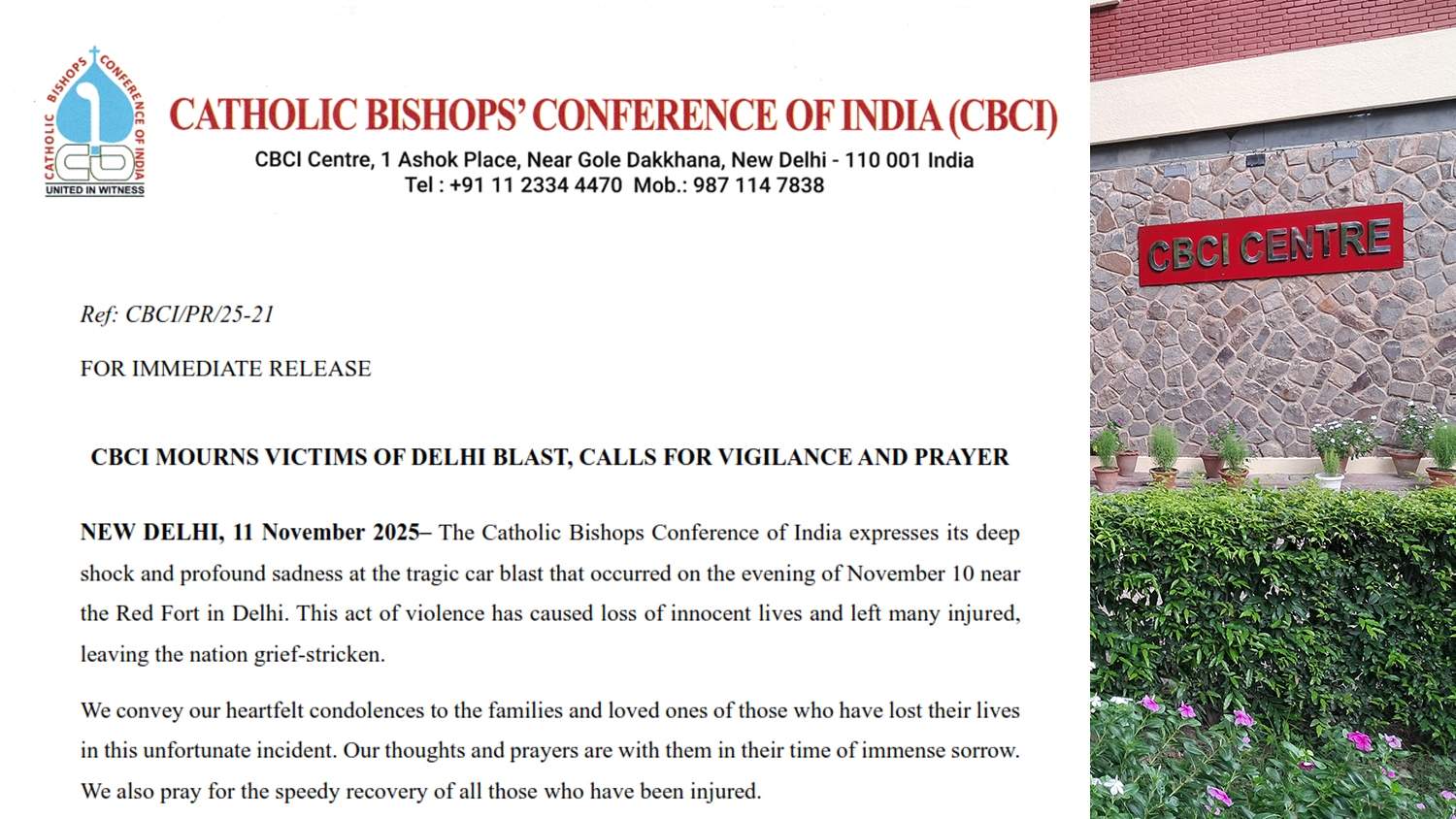 CATHOLIC BISHOPS CONFERENCE OF INDIA
UNITED IN WITNESS

CATHOLIC BISHOPS' CONFERENCE OF INDIA (CBCI)
CBCI Centre, 1 Ashok Place, Near Gole Dakkhana, New Delhi - 110 001 India
Tel : +91 11 2334 4470 Mob.: 987 114 7838

Ref: CBCI/PR/25-21

FOR IMMEDIATE RELEASE

CBCI MOURNS VICTIMS OF DELHI BLAST, CALLS FOR VIGILANCE AND PRAYER

NEW DELHI, 11 November 2025– The Catholic Bishops Conference of India expresses its deep shock and profound sadness at the tragic car blast that occurred on the evening of November 10 near the Red Fort in Delhi. This act of violence has caused loss of innocent lives and left many injured, leaving the nation grief-stricken.

We convey our heartfelt condolences to the families and loved ones of those who have lost their lives in this unfortunate incident. Our thoughts and prayers are with them in their time of immense sorrow. We also pray for the speedy recovery of all those who have been injured.

CBCI CENTRE